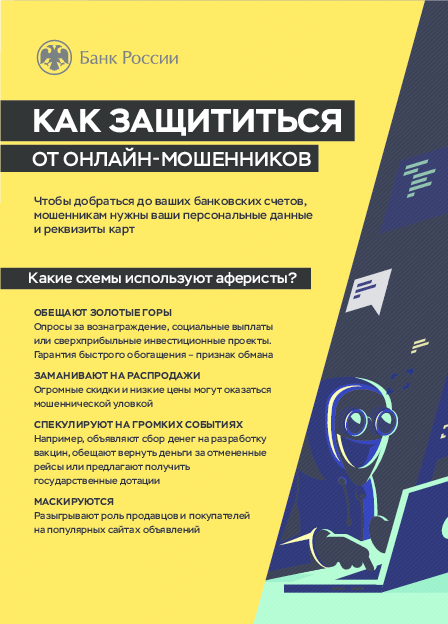 Банк России

КАК ЗАЩИТИТЬСЯ

ОТ ОНЛАЙН-МОШЕННИКОВ

Чтобы добраться до ваших банковских счетов, мошенникам нужны ваши персональные данные и реквизиты карт

Какие схемы используют аферисты?

ОБЕЩАЮТ ЗОЛОТЫЕ ГОРЫ
Опросы за вознаграждение, социальные выплаты или сверхприбыльные инвестиционные проекты. Гарантия быстрого обогащения – признак обмана

ЗАМАНИВАЮТ НА РАСПРОДАЖИ
Огромные скидки и низкие цены могут оказаться мошеннической уловкой

СПЕКУЛИРУЮТ НА ГРОМКИХ СОБЫТИЯХ
Например, объявляют сбор денег на разработку вакцин, обещают вернуть деньги за отмененные рейсы или предлагают получить государственные дотации

МАСКИРУЮТСЯ
Разыгрывают роль продавцов и покупателей на популярных сайтах объявлений